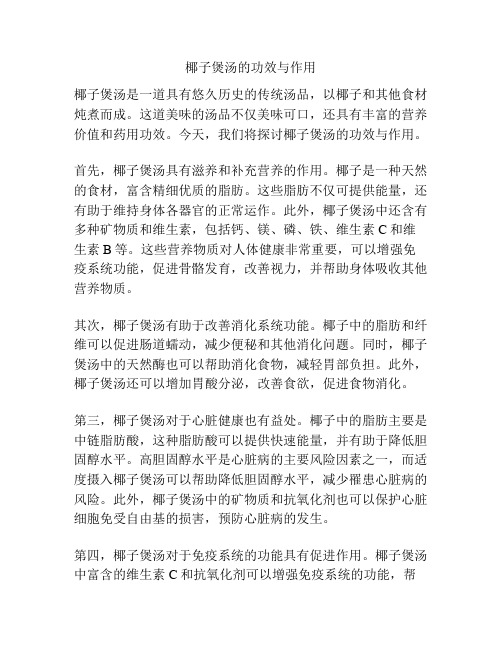 椰子煲汤的功效与作用

椰子煲汤是一道具有悠久历史的传统汤品，以椰子和其他食材炖煮而成。这道美味的汤品不仅美味可口，还具有丰富的营养价值和药用功效。今天，我们将探讨椰子煲汤的功效与作用。

首先，椰子煲汤具有滋养和补充营养的作用。椰子是一种天然的食材，富含精细优质的脂肪。这些脂肪不仅可提供能量，还有助于维持身体各器官的正常运作。此外，椰子煲汤中还含有多种矿物质和维生素，包括钙、镁、磷、铁、维生素 C 和维生素 B 等。这些营养物质对人体健康非常重要，可以增强免疫系统功能，促进骨骼发育，改善视力，并帮助身体吸收其他营养物质。

其次，椰子煲汤有助于改善消化系统功能。椰子中的脂肪和纤维可以促进肠道蠕动，减少便秘和其他消化问题。同时，椰子煲汤中的天然酶也可以帮助消化食物，减轻胃部负担。此外，椰子煲汤还可以增加胃酸分泌，改善食欲，促进食物消化。

第三，椰子煲汤对于心脏健康也有益处。椰子中的脂肪主要是中链脂肪酸，这种脂肪酸可以提供快速能量，并有助于降低胆固醇水平。高胆固醇水平是心脏病的主要风险因素之一，而适度摄入椰子煲汤可以帮助降低胆固醇水平，减少罹患心脏病的风险。此外，椰子煲汤中的矿物质和抗氧化剂也可以保护心脏细胞免受自由基的损害，预防心脏病的发生。

第四，椰子煲汤对于免疫系统的功能具有促进作用。椰子煲汤中富含的维生素 C 和抗氧化剂可以增强免疫系统的功能，帮